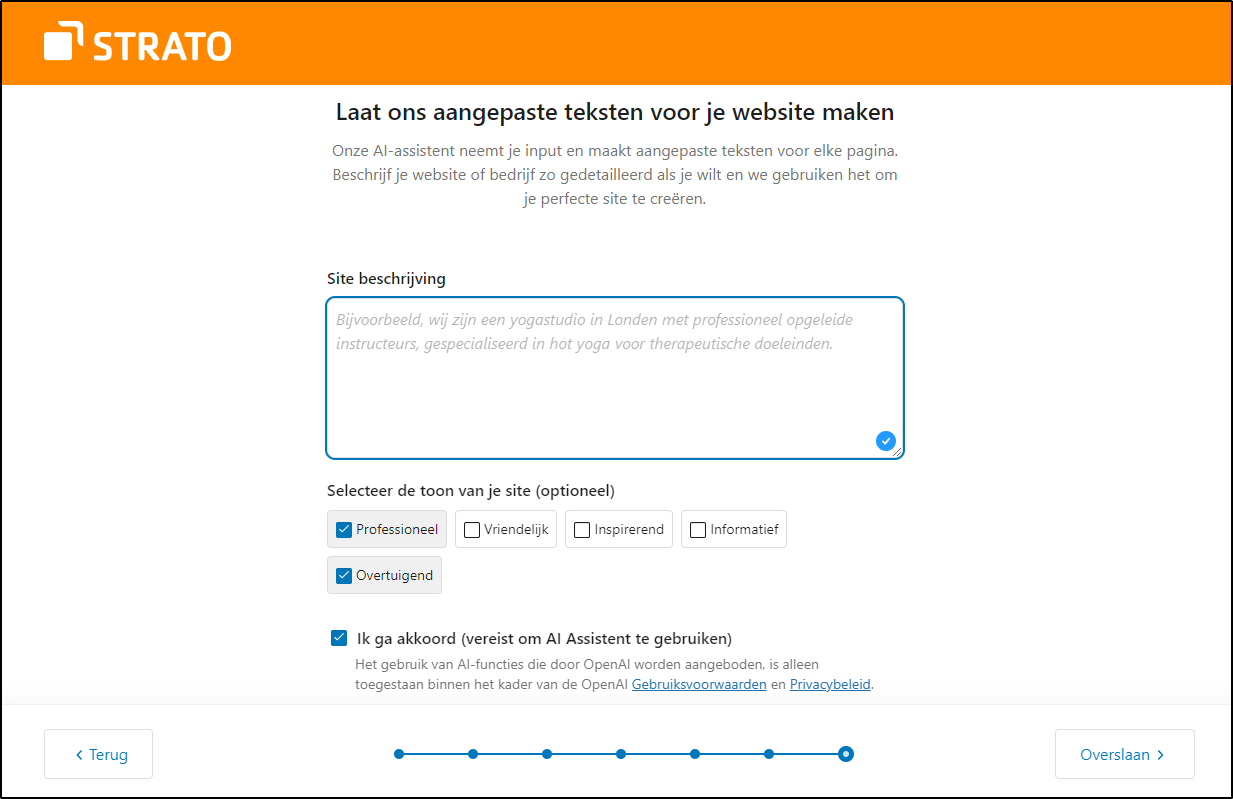 STRATO

Laat ons aangepaste teksten voor je website maken

Onze AI-assistent neemt je input en maakt aangepaste teksten voor elke pagina. Beschrijf je website of bedrijf zo gedetailleerd als je wilt en we gebruiken het om je perfecte site te creëren.

Site beschrijving

Bijvoorbeeld, wij zijn een yogastudio in Londen met professioneel opgeleide instructeurs, gespecialiseerd in hot yoga voor therapeutische doeleinden.

Selecteer de toon van je site (optioneel)

Professioneel
Vriendelijk
Inspirerend
Informatief
Overtuigend

Ik ga akkoord (vereist om AI Assistent te gebruiken)

Het gebruik van AI-functies die door OpenAI worden aangeboden, is alleen toegestaan binnen het kader van de OpenAI Gebruiksvoorwaarden en Privacybeleid.

‹ Terug

Overslaan ›